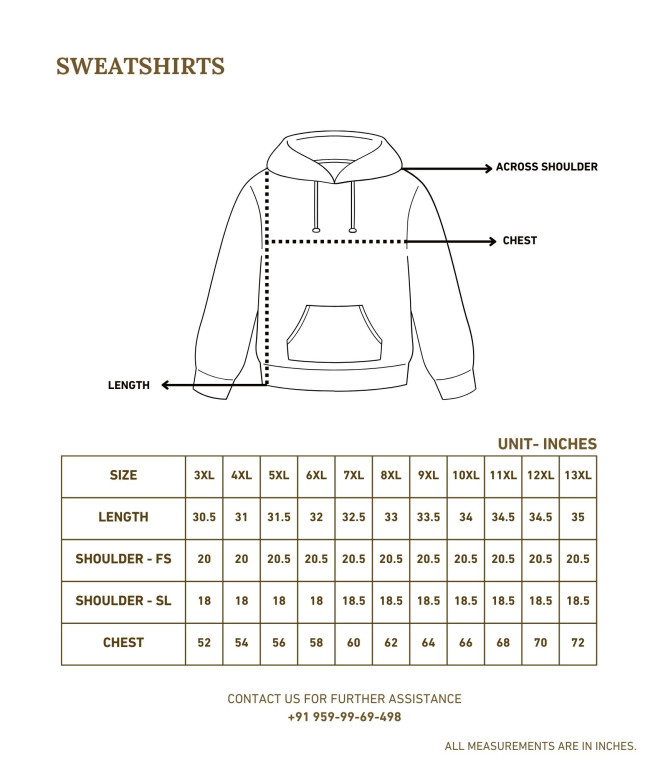 SWEATSHIRTS

ACROSS SHOULDER

CHEST

LENGTH

UNIT- INCHES

| SIZE | 3XL | 4XL | 5XL | 6XL | 7XL | 8XL | 9XL | 10XL | 11XL | 12XL | 13XL |
|---|---|---|---|---|---|---|---|---|---|---|---|
| LENGTH | 30.5 | 31 | 31.5 | 32 | 32.5 | 33 | 33.5 | 34 | 34.5 | 34.5 | 35 |
| SHOULDER - FS | 20 | 20 | 20.5 | 20.5 | 20.5 | 20.5 | 20.5 | 20.5 | 20.5 | 20.5 | 20.5 |
| SHOULDER - SL | 18 | 18 | 18 | 18 | 18.5 | 18.5 | 18.5 | 18.5 | 18.5 | 18.5 | 18.5 |
| CHEST | 52 | 54 | 56 | 58 | 60 | 62 | 64 | 66 | 68 | 70 | 72 |

CONTACT US FOR FURTHER ASSISTANCE
+91 959-99-69-498

ALL MEASUREMENTS ARE IN INCHES.